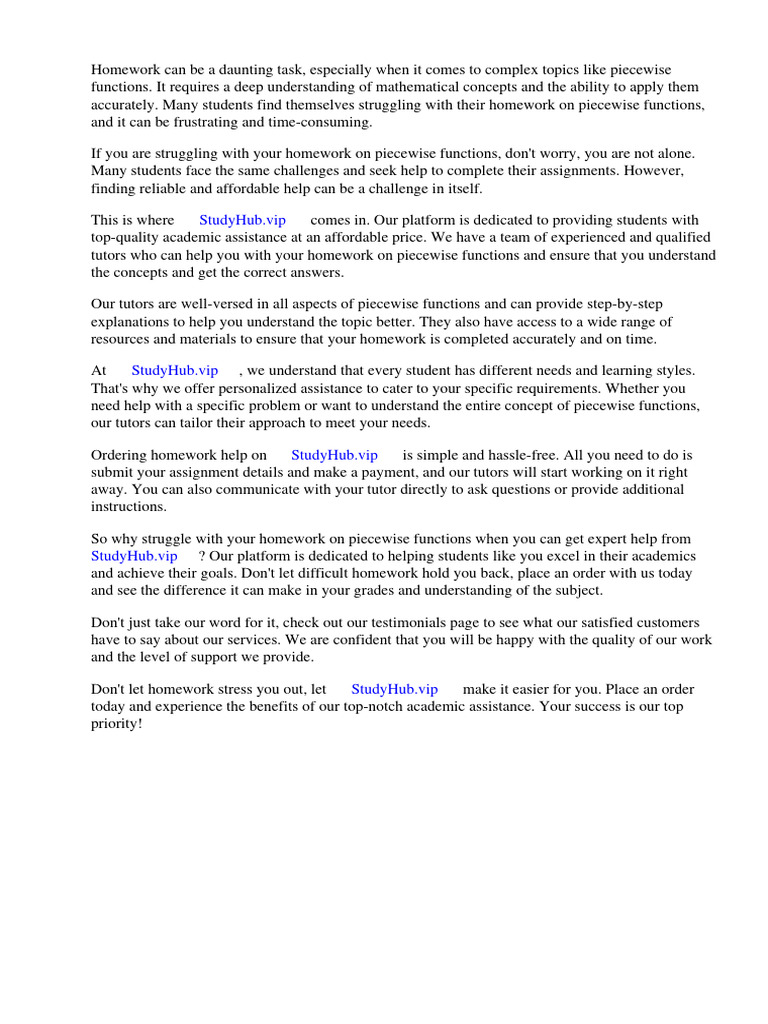 Homework can be a daunting task, especially when it comes to complex topics like piecewise functions. It requires a deep understanding of mathematical concepts and the ability to apply them accurately. Many students find themselves struggling with their homework on piecewise functions, and it can be frustrating and time-consuming.

If you are struggling with your homework on piecewise functions, don't worry, you are not alone. Many students face the same challenges and seek help to complete their assignments. However, finding reliable and affordable help can be a challenge in itself.

This is where StudyHub.vip comes in. Our platform is dedicated to providing students with top-quality academic assistance at an affordable price. We have a team of experienced and qualified tutors who can help you with your homework on piecewise functions and ensure that you understand the concepts and get the correct answers.

Our tutors are well-versed in all aspects of piecewise functions and can provide step-by-step explanations to help you understand the topic better. They also have access to a wide range of resources and materials to ensure that your homework is completed accurately and on time.

At StudyHub.vip , we understand that every student has different needs and learning styles. That's why we offer personalized assistance to cater to your specific requirements. Whether you need help with a specific problem or want to understand the entire concept of piecewise functions, our tutors can tailor their approach to meet your needs.

Ordering homework help on StudyHub.vip is simple and hassle-free. All you need to do is submit your assignment details and make a payment, and our tutors will start working on it right away. You can also communicate with your tutor directly to ask questions or provide additional instructions.

So why struggle with your homework on piecewise functions when you can get expert help from StudyHub.vip ? Our platform is dedicated to helping students like you excel in their academics and achieve their goals. Don't let difficult homework hold you back, place an order with us today and see the difference it can make in your grades and understanding of the subject.

Don't just take our word for it, check out our testimonials page to see what our satisfied customers have to say about our services. We are confident that you will be happy with the quality of our work and the level of support we provide.

Don't let homework stress you out, let StudyHub.vip make it easier for you. Place an order today and experience the benefits of our top-notch academic assistance. Your success is our top priority!